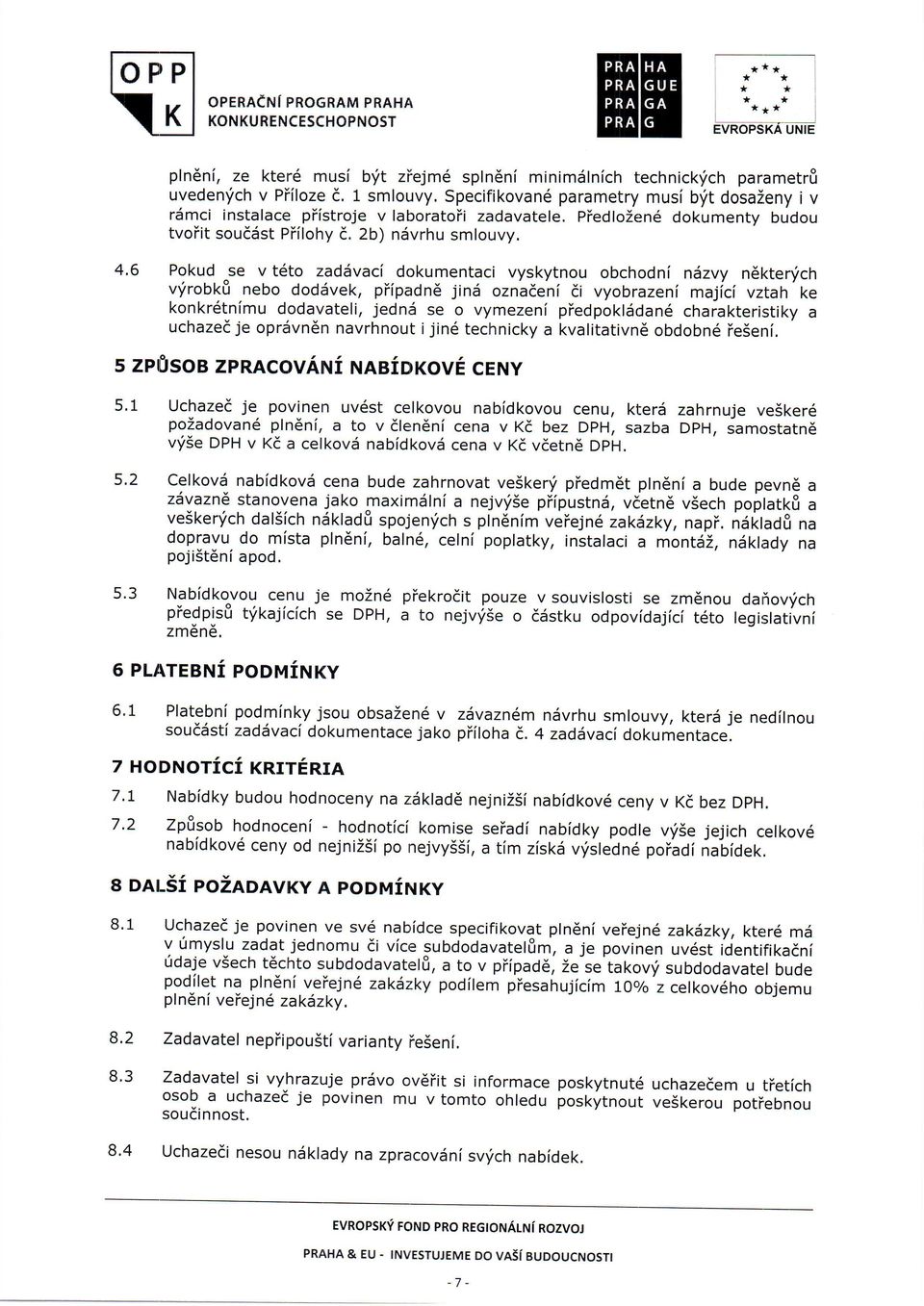 OPP K OPERAČNÍ PROGRAM PRAHA KONKURENCESCHOPNOST

PRA HA PRA GUE PRA GA PRA G

EVROPSKÁ UNIE

plnění, ze které musí být zřejmé splnění minimálních technických parametrů uvedených v Příloze č. 1 smlouvy. Specifikované parametry musí být dosaženy i v rámci instalace přístroje v laboratoři zadavatele. Předložené dokumenty budou tvořit součást Přílohy č. 2b) návrhu smlouvy.

4.6 Pokud se v této zadávací dokumentaci vyskytnou obchodní názvy některých výrobků nebo dodávek, případně jiná označení či vyobrazení mající vztah ke konkrétnímu dodavateli, jedná se o vymezení předpokládané charakteristiky a uchazeč je oprávněn navrhnout i jiné technicky a kvalitativně obdobné řešení.

5 ZPŮSOB ZPRACOVÁNÍ NABÍDKOVÉ CENY

5.1 Uchazeč je povinen uvést celkovou nabídkovou cenu, která zahrnuje veškeré požadované plnění, a to v členění cena v Kč bez DPH, sazba DPH, samostatně výše DPH v Kč a celková nabídková cena v Kč včetně DPH.

5.2 Celková nabídková cena bude zahrnovat veškerý předmět plnění a bude pevně a závazně stanovena jako maximální a nejvýše přípustná, včetně všech poplatků a veškerých dalších nákladů spojených s plněním veřejné zakázky, např. nákladů na dopravu do místa plnění, balné, celní poplatky, instalaci a montáž, náklady na pojištění apod.

5.3 Nabídkovou cenu je možné překročit pouze v souvislosti se změnou daňových předpisů týkajících se DPH, a to nejvýše o částku odpovídající této legislativní změně.

6 PLATEBNÍ PODMÍNKY

6.1 Platební podmínky jsou obsažené v závazném návrhu smlouvy, která je nedílnou součástí zadávací dokumentace jako příloha č. 4 zadávací dokumentace.

7 HODNOTÍCÍ KRITÉRIA

7.1 Nabídky budou hodnoceny na základě nejnižší nabídkové ceny v Kč bez DPH.

7.2 Způsob hodnocení - hodnotící komise seřadí nabídky podle výše jejich celkové nabídkové ceny od nejnižší po nejvyšší, a tím získá výsledné pořadí nabídek.

8 DALŠÍ POŽADAVKY A PODMÍNKY

8.1 Uchazeč je povinen ve své nabídce specifikovat plnění veřejné zakázky, které má v úmyslu zadat jednomu či více subdodavatelům, a je povinen uvést identifikační údaje všech těchto subdodavatelů, a to v případě, že se takový subdodavatel bude podílet na plnění veřejné zakázky podílem přesahujícím 10% z celkového objemu plnění veřejné zakázky.

8.2 Zadavatel nepřipouští varianty řešení.

8.3 Zadavatel si vyhrazuje právo ověřit si informace poskytnuté uchazečem u třetích osob a uchazeč je povinen mu v tomto ohledu poskytnout veškerou potřebnou součinnost.

8.4 Uchazeči nesou náklady na zpracování svých nabídek.

EVROPSKÝ FOND PRO REGIONÁLNÍ ROZVOJ

PRAHA & EU - INVESTUJEME DO VAŠÍ BUDOUCNOSTI

- 7 -